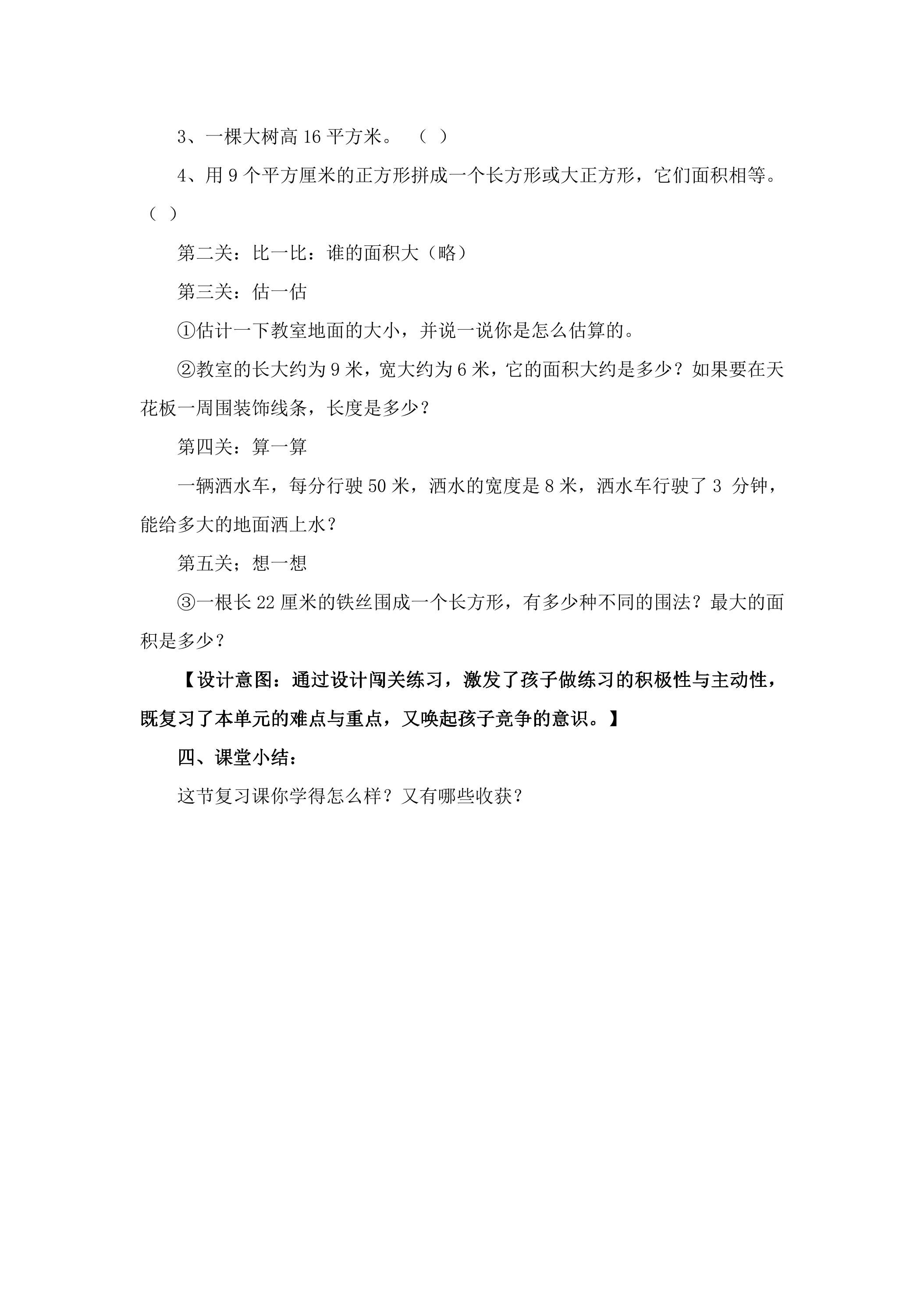 3、一棵大树高16平方米。 （ ）

4、用9个平方厘米的正方形拼成一个长方形或大正方形，它们面积相等。（ ）

第二关：比一比：谁的面积大（略）

第三关：估一估

①估计一下教室地面的大小，并说一说你是怎么估算的。

②教室的长大约为9米，宽大约为6米，它的面积大约是多少？如果要在天花板一周围装饰线条，长度是多少？

第四关：算一算

一辆洒水车，每分行驶50米，洒水的宽度是8米，洒水车行驶了3分钟，能给多大的地面洒上水？

第五关；想一想

③一根长22厘米的铁丝围成一个长方形，有多少种不同的围法？最大的面积是多少？

【设计意图：通过设计闯关练习，激发了孩子做练习的积极性与主动性，既复习了本单元的难点与重点，又唤起孩子竞争的意识。】

四、课堂小结：

这节复习课你学得怎么样？又有哪些收获？